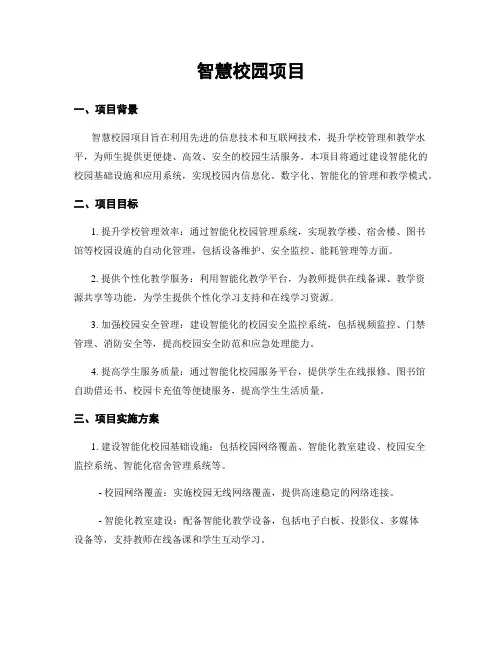 智慧校园项目

一、项目背景

智慧校园项目旨在利用先进的信息技术和互联网技术，提升学校管理和教学水平，为师生提供更便捷、高效、安全的校园生活服务。本项目将通过建设智能化的校园基础设施和应用系统，实现校园内信息化、数字化、智能化的管理和教学模式。

二、项目目标

1. 提升学校管理效率：通过智能化校园管理系统，实现教学楼、宿舍楼、图书馆等校园设施的自动化管理，包括设备维护、安全监控、能耗管理等方面。

2. 提供个性化教学服务：利用智能化教学平台，为教师提供在线备课、教学资源共享等功能，为学生提供个性化学习支持和在线学习资源。

3. 加强校园安全管理：建设智能化的校园安全监控系统，包括视频监控、门禁管理、消防安全等，提高校园安全防范和应急处理能力。

4. 提高学生服务质量：通过智能化校园服务平台，提供学生在线报修、图书馆自助借还书、校园卡充值等便捷服务，提高学生生活质量。

三、项目实施方案

1. 建设智能化校园基础设施：包括校园网络覆盖、智能化教室建设、校园安全监控系统、智能化宿舍管理系统等。

- 校园网络覆盖：实施校园无线网络覆盖，提供高速稳定的网络连接。

- 智能化教室建设：配备智能化教学设备，包括电子白板、投影仪、多媒体设备等，支持教师在线备课和学生互动学习。